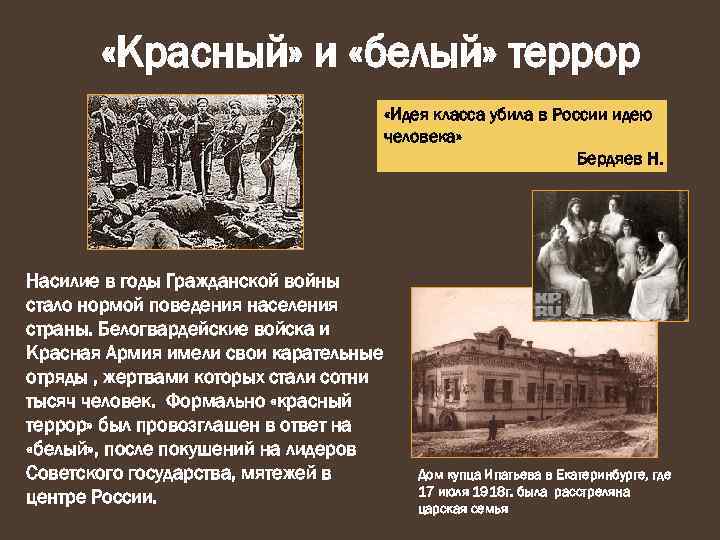 «Красный» и «белый» террор

«Идея класса убила в России идею человека»
Бердяев Н.

KP.RU

Насилие в годы Гражданской войны стало нормой поведения населения страны. Белогвардейские войска и Красная Армия имели свои карательные отряды , жертвами которых стали сотни тысяч человек. Формально «красный террор» был провозглашен в ответ на «белый», после покушений на лидеров Советского государства, мятежей в центре России.

Дом купца Ипатьева в Екатеринбурге, где 17 июля 1918г. была расстреляна царская семья